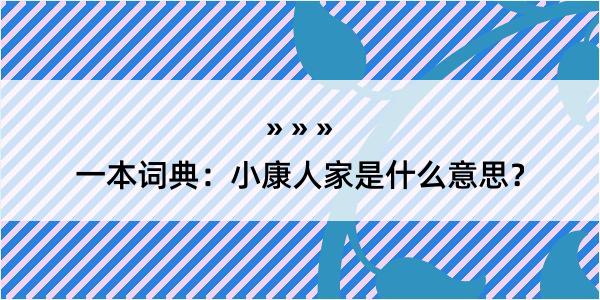 » » »

一本词典：小康人家是什么意思？